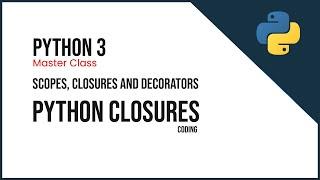 PYTHON 3
Master Class

SCOPES, CLOSURES AND DECORATORS

PYTHON CLOSURES

CODING